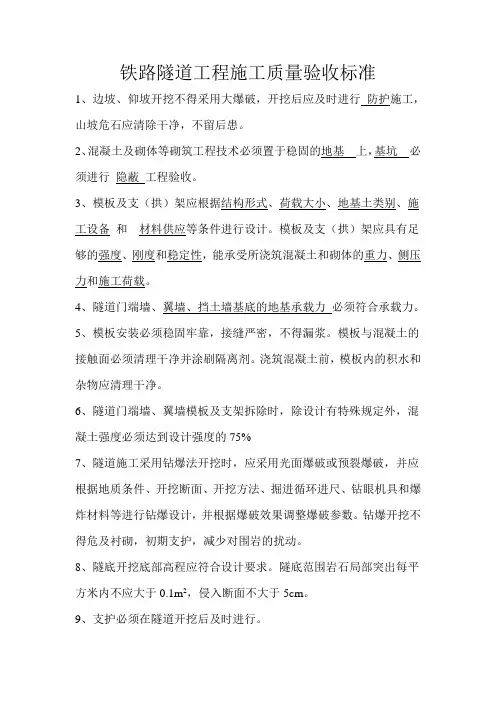 铁路隧道工程施工质量验收标准

1、边坡、仰坡开挖不得采用大爆破，开挖后应及时进行 防护施工，山坡危石应清除干净，不留后患。

2、混凝土及砌体等砌筑工程技术必须置于稳固的地基 上，基坑 必须进行 隐蔽 工程验收。

3、模板及支（拱）架应根据结构形式、荷载大小、地基土类别、施工设备 和 材料供应等条件进行设计。模板及支（拱）架应具有足够的强度、刚度和稳定性，能承受所浇筑混凝土和砌体的重力、侧压力和施工荷载。

4、隧道门端墙、翼墙、挡土墙基底的地基承载力 必须符合承载力。

5、模板安装必须稳固牢靠，接缝严密，不得漏浆。模板与混凝土的接触面必须清理干净并涂刷隔离剂。浇筑混凝土前，模板内的积水和杂物应清理干净。

6、隧道门端墙、翼墙模板及支架拆除时，除设计有特殊规定外，混凝土强度必须达到设计强度的 75%

7、隧道施工采用钻爆法开挖时，应采用光面爆破或预裂爆破，并应根据地质条件、开挖断面、开挖方法、掘进循环进尺、钻眼机具和爆炸材料等进行钻爆设计，并根据爆破效果调整爆破参数。钻爆开挖不得危及衬砌，初期支护，减少对围岩的扰动。

8、隧底开挖底部高程应符合设计要求。隧底范围岩石局部突出每平方米内不应大于 $0.1m^2$，侵入断面不大于 5cm。

9、支护必须在隧道开挖后及时进行。